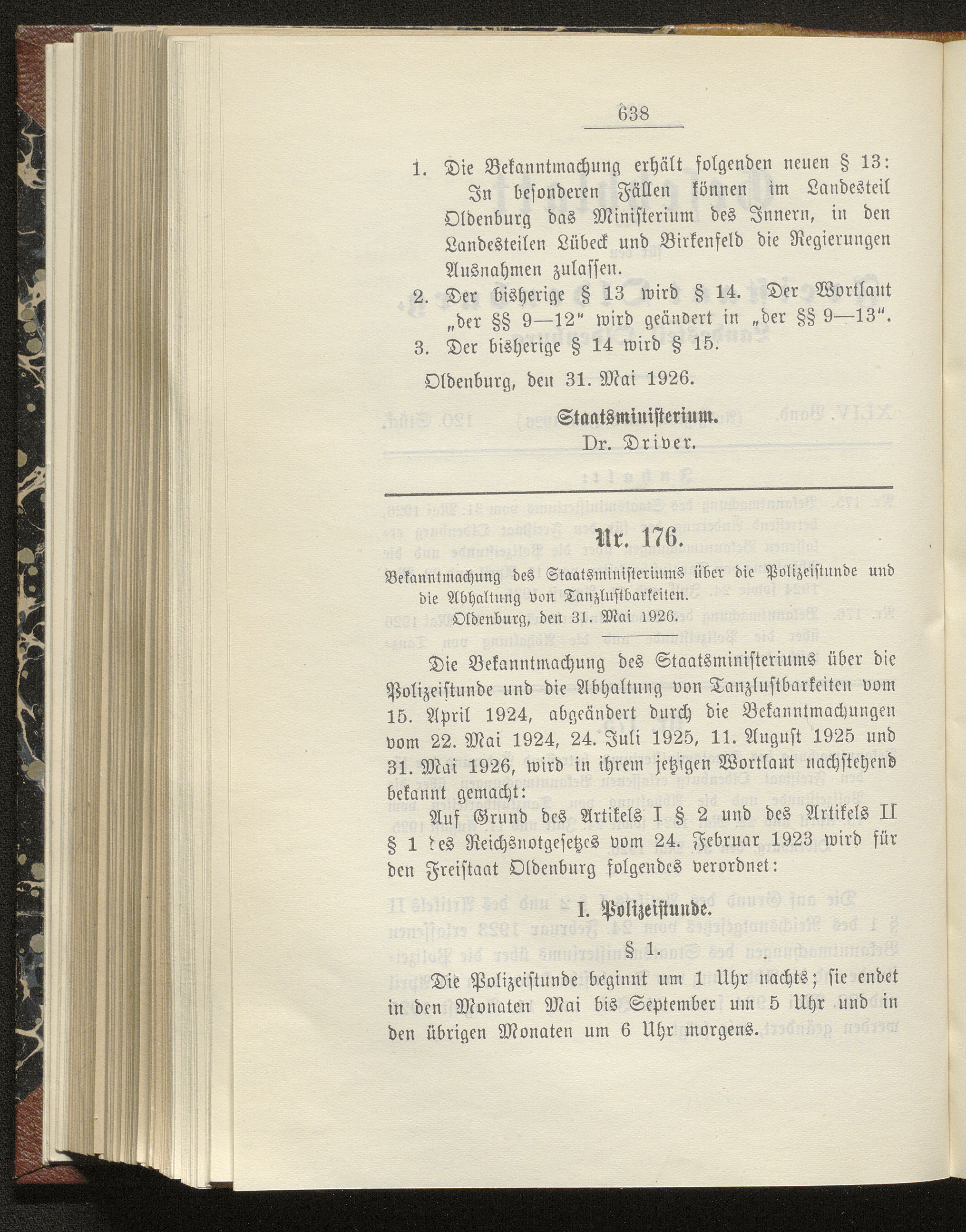 638

1. Die Bekanntmachung erhält folgenden neuen § 13:

In besonderen Fällen können im Landesteil Oldenburg das Ministerium des Innern, in den Landesteilen Lübeck und Birkenfeld die Regierungen Ausnahmen zulassen.

2. Der bisherige § 13 wird § 14. Der Wortlaut „der §§ 9—12" wird geändert in „der §§ 9—13".

3. Der bisherige § 14 wird § 15.

Oldenburg, den 31. Mai 1926.

Staatsministerium.
Dr. Driver.

Nr. 176.

Bekanntmachung des Staatsministeriums über die Polizeistunde und die Abhaltung von Tanzlustbarkeiten.
Oldenburg, den 31. Mai 1926.

Die Bekanntmachung des Staatsministeriums über die Polizeistunde und die Abhaltung von Tanzlustbarkeiten vom 15. April 1924, abgeändert durch die Bekanntmachungen vom 22. Mai 1924, 24. Juli 1925, 11. August 1925 und 31. Mai 1926, wird in ihrem jetzigen Wortlaut nachstehend bekannt gemacht:

Auf Grund des Artikels I § 2 und des Artikels II § 1 des Reichsnotgesetzes vom 24. Februar 1923 wird für den Freistaat Oldenburg folgendes verordnet:

I. Polizeistunde.

§ 1.

Die Polizeistunde beginnt um 1 Uhr nachts; sie endet in den Monaten Mai bis September um 5 Uhr und in den übrigen Monaten um 6 Uhr morgens.